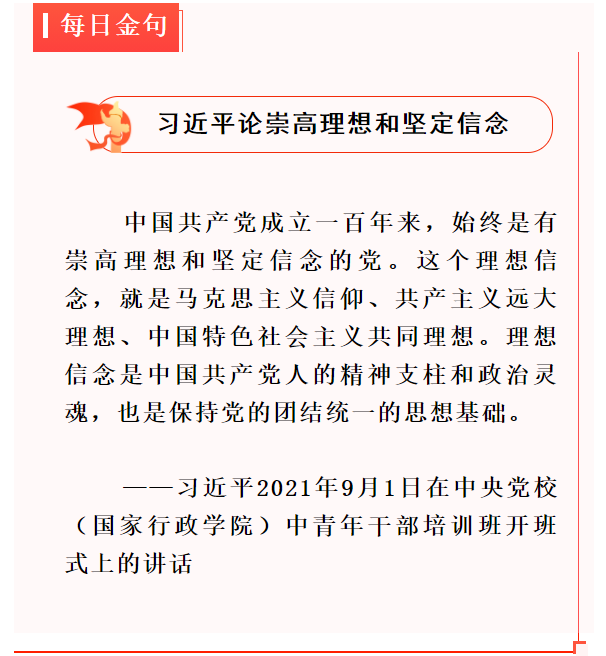 每日金句

习近平论崇高理想和坚定信念

中国共产党成立一百年来，始终是有崇高理想和坚定信念的党。这个理想信念，就是马克思主义信仰、共产主义远大理想、中国特色社会主义共同理想。理想信念是中国共产党人的精神支柱和政治灵魂，也是保持党的团结统一的思想基础。

——习近平2021年9月1日在中央党校（国家行政学院）中青年干部培训班开班式上的讲话